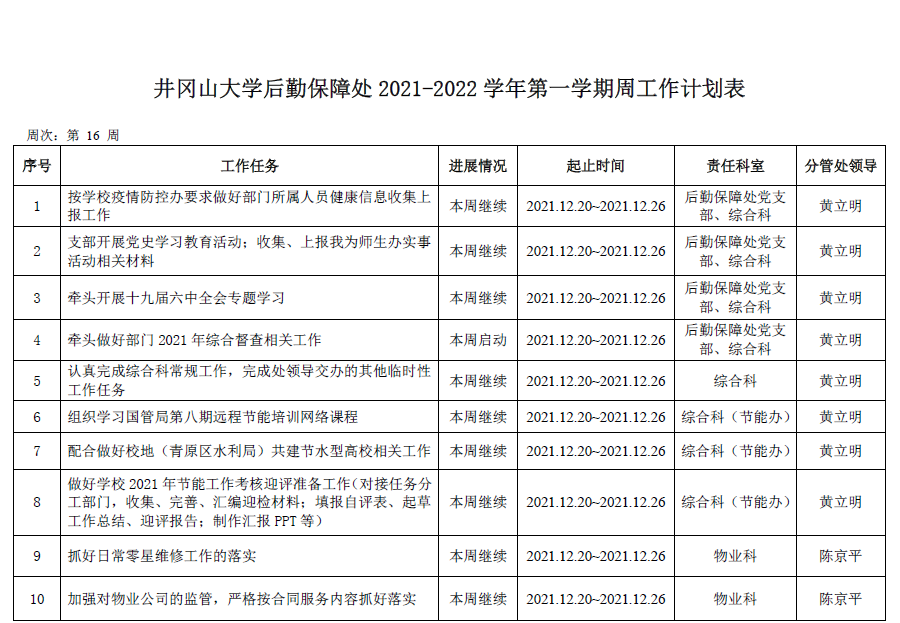 井冈山大学后勤保障处 2021-2022 学年第一学期周工作计划表

周次：第 16 周

| 序号 | 工作任务 | 进展情况 | 起止时间 | 责任科室 | 分管处领导 |
|---|---|---|---|---|---|
| 1 | 按学校疫情防控办要求做好部门所属人员健康信息收集上报工作 | 本周继续 | 2021.12.20~2021.12.26 | 后勤保障处党支部、综合科 | 黄立明 |
| 2 | 支部开展党史学习教育活动；收集、上报我为师生办实事活动相关材料 | 本周继续 | 2021.12.20~2021.12.26 | 后勤保障处党支部、综合科 | 黄立明 |
| 3 | 牵头开展十九届六中全会专题学习 | 本周继续 | 2021.12.20~2021.12.26 | 后勤保障处党支部、综合科 | 黄立明 |
| 4 | 牵头做好部门 2021 年综合督查相关工作 | 本周启动 | 2021.12.20~2021.12.26 | 后勤保障处党支部、综合科 | 黄立明 |
| 5 | 认真完成综合科常规工作，完成处领导交办的其他临时性工作任务 | 本周继续 | 2021.12.20~2021.12.26 | 综合科 | 黄立明 |
| 6 | 组织学习国管局第八期远程节能培训网络课程 | 本周继续 | 2021.12.20~2021.12.26 | 综合科（节能办） | 黄立明 |
| 7 | 配合做好校地（青原区水利局）共建节水型高校相关工作 | 本周继续 | 2021.12.20~2021.12.26 | 综合科（节能办） | 黄立明 |
| 8 | 做好学校 2021 年节能工作考核迎评准备工作（对接任务分工部门，收集、完善、汇编迎检材料；填报自评表、起草工作总结、迎评报告；制作汇报 PPT 等） | 本周继续 | 2021.12.20~2021.12.26 | 综合科（节能办） | 黄立明 |
| 9 | 抓好日常零星维修工作的落实 | 本周继续 | 2021.12.20~2021.12.26 | 物业科 | 陈京平 |
| 10 | 加强对物业公司的监管，严格按合同服务内容抓好落实 | 本周继续 | 2021.12.20~2021.12.26 | 物业科 | 陈京平 |